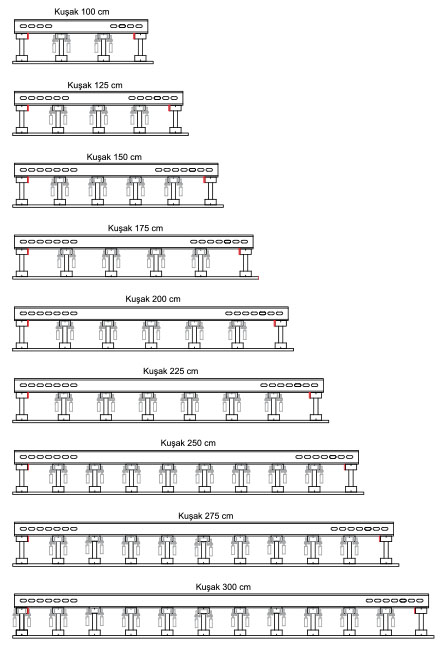 Kuşak 100 cm

Kuşak 125 cm

Kuşak 150 cm

Kuşak 175 cm

Kuşak 200 cm

Kuşak 225 cm

Kuşak 250 cm

Kuşak 275 cm

Kuşak 300 cm